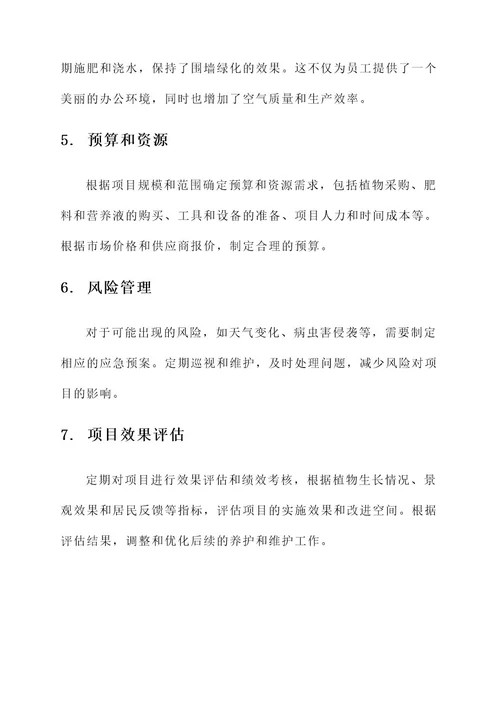 期施肥和浇水，保持了围墙绿化的效果。这不仅为员工提供了一个美丽的办公环境，同时也增加了空气质量和生产效率。

5. 预算和资源

根据项目规模和范围确定预算和资源需求，包括植物采购、肥料和营养液的购买、工具和设备的准备、项目人力和时间成本等。根据市场价格和供应商报价，制定合理的预算。

6. 风险管理

对于可能出现的风险，如天气变化、病虫害侵袭等，需要制定相应的应急预案。定期巡视和维护，及时处理问题，减少风险对项目的影响。

7. 项目效果评估

定期对项目进行效果评估和绩效考核，根据植物生长情况、景观效果和居民反馈等指标，评估项目的实施效果和改进空间。根据评估结果，调整和优化后续的养护和维护工作。